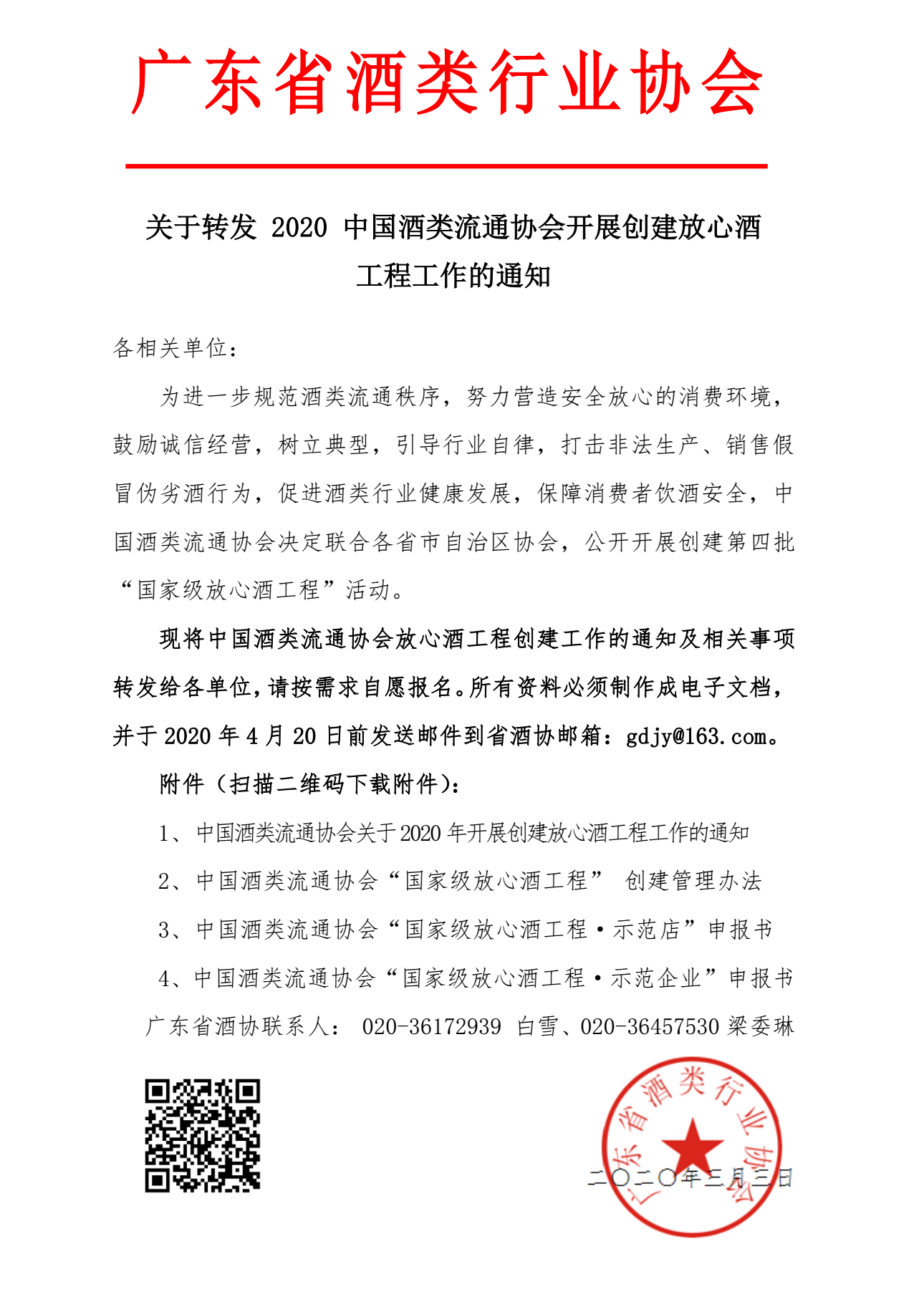 广东省酒类行业协会

关于转发 2020 中国酒类流通协会开展创建放心酒工程工作的通知

各相关单位：

为进一步规范酒类流通秩序，努力营造安全放心的消费环境，鼓励诚信经营，树立典型，引导行业自律，打击非法生产、销售假冒伪劣酒行为，促进酒类行业健康发展，保障消费者饮酒安全，中国酒类流通协会决定联合各省市自治区协会，公开开展创建第四批“国家级放心酒工程”活动。

现将中国酒类流通协会放心酒工程创建工作的通知及相关事项转发给各单位，请按需求自愿报名。所有资料必须制作成电子文档，并于 2020 年 4 月 20 日前发送邮件到省酒协邮箱：gdjy@163.com。

附件（扫描二维码下载附件）：

1、中国酒类流通协会关于 2020 年开展创建放心酒工程工作的通知

2、中国酒类流通协会“国家级放心酒工程” 创建管理办法

3、中国酒类流通协会“国家级放心酒工程·示范店”申报书

4、中国酒类流通协会“国家级放心酒工程·示范企业”申报书

广东省酒协联系人： 020-36172939 白雪、020-36457530 梁委琳

广东省酒类行业协会

二〇二〇年三月三日